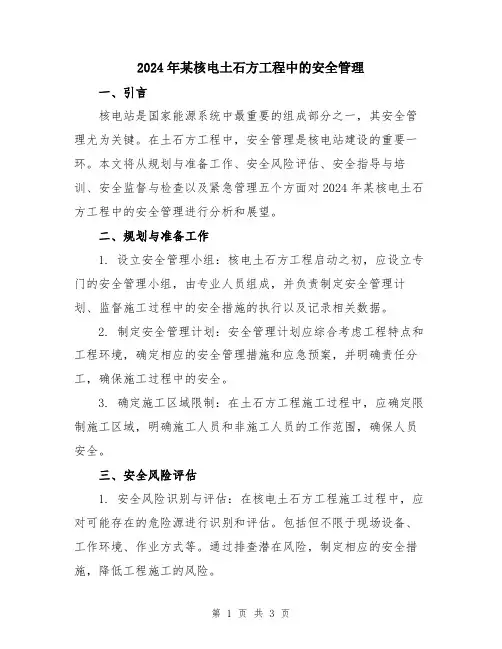 2024年某核电土石方工程中的安全管理

一、引言

核电站是国家能源系统中最重要的组成部分之一，其安全管理尤为关键。在土石方工程中，安全管理是核电站建设的重要一环。本文将从规划与准备工作、安全风险评估、安全指导与培训、安全监督与检查以及紧急管理五个方面对2024年某核电土石方工程中的安全管理进行分析和展望。

二、规划与准备工作

1. 设立安全管理小组：核电土石方工程启动之初，应设立专门的安全管理小组，由专业人员组成，并负责制定安全管理计划、监督施工过程中的安全措施的执行以及记录相关数据。

2. 制定安全管理计划：安全管理计划应综合考虑工程特点和工程环境，确定相应的安全管理措施和应急预案，并明确责任分工，确保施工过程中的安全。

3. 确定施工区域限制：在土石方工程施工过程中，应确定限制施工区域，明确施工人员和非施工人员的工作范围，确保人员安全。

三、安全风险评估

1. 安全风险识别与评估：在核电土石方工程施工过程中，应对可能存在的危险源进行识别和评估。包括但不限于现场设备、工作环境、作业方式等。通过排查潜在风险，制定相应的安全措施，降低工程施工的风险。

第 1 页 共 3 页